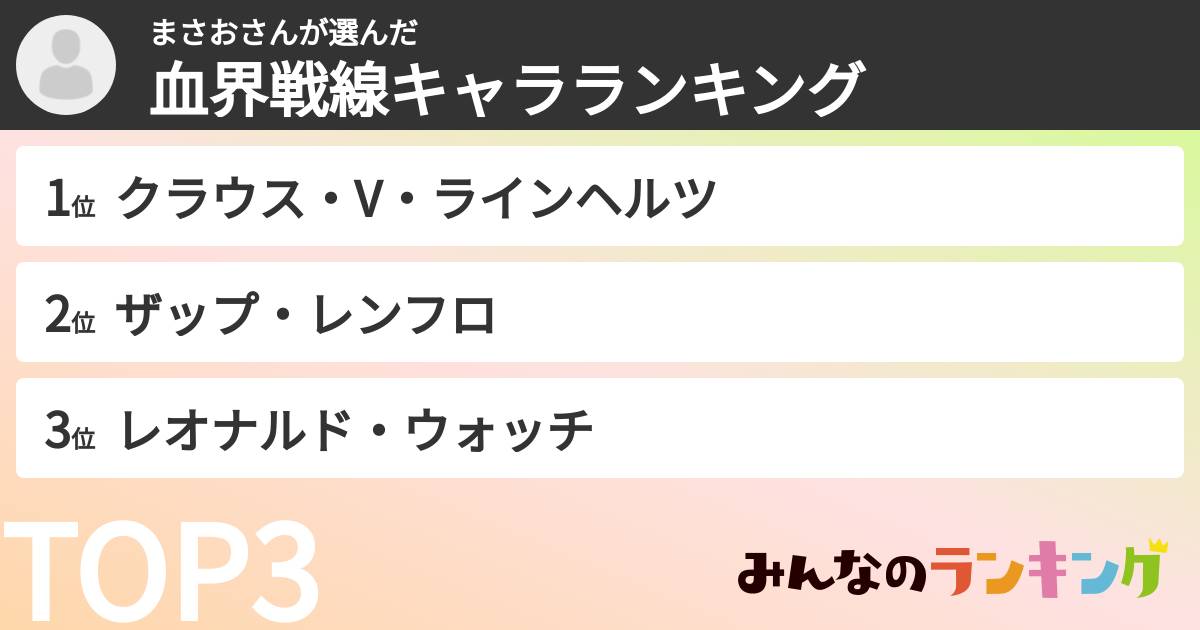 まさおさんが選んだ
血界戦線キャラランキング

1位 クラウス・V・ラインヘルツ

2位 ザップ・レンフロ

3位 レオナルド・ウォッチ

TOP3

みんなのランキング